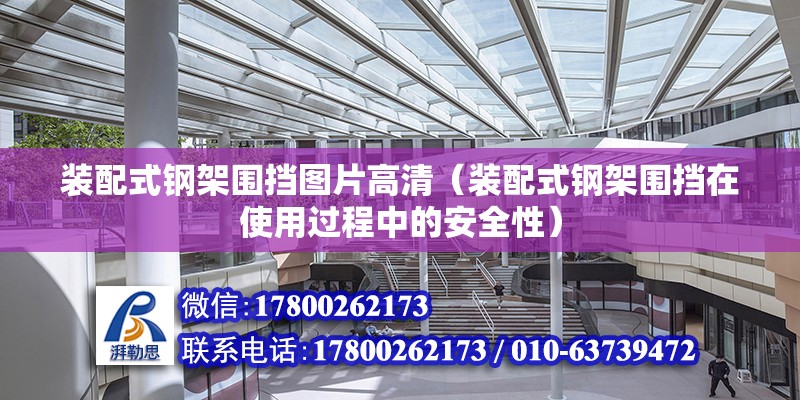 装配式钢架围挡图片高清（装配式钢架围挡在使用过程中的安全性）

湃勒思

微信:17800262173

联系电话:17800262173 / 010-63739472